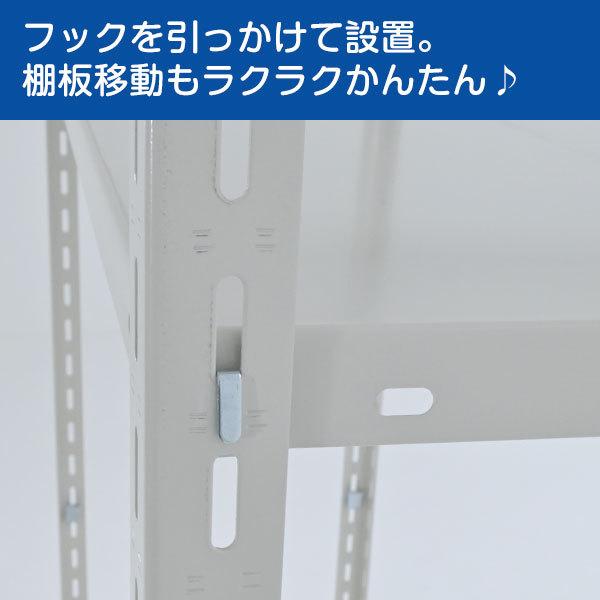 フックを引っかけて設置。
棚板移動もラクラクかんたん♪